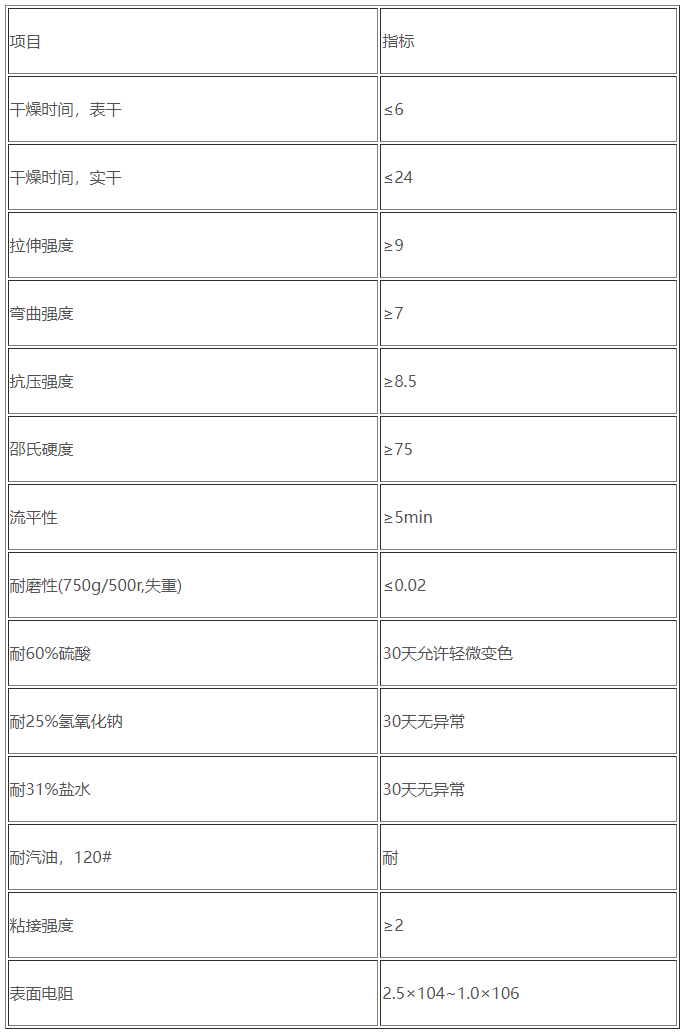 | 项目 | 指标 |
|---|---|
| 干燥时间，表干 | ≤6 |
| 干燥时间，实干 | ≤24 |
| 拉伸强度 | ≥9 |
| 弯曲强度 | ≥7 |
| 抗压强度 | ≥8.5 |
| 邵氏硬度 | ≥75 |
| 流平性 | ≥5min |
| 耐磨性(750g/500r,失重) | ≤0.02 |
| 耐60%硫酸 | 30天允许轻微变色 |
| 耐25%氢氧化钠 | 30天无异常 |
| 耐31%盐水 | 30天无异常 |
| 耐汽油，120# | 耐 |
| 粘接强度 | ≥2 |
| 表面电阻 | 2.5×104~1.0×106 |